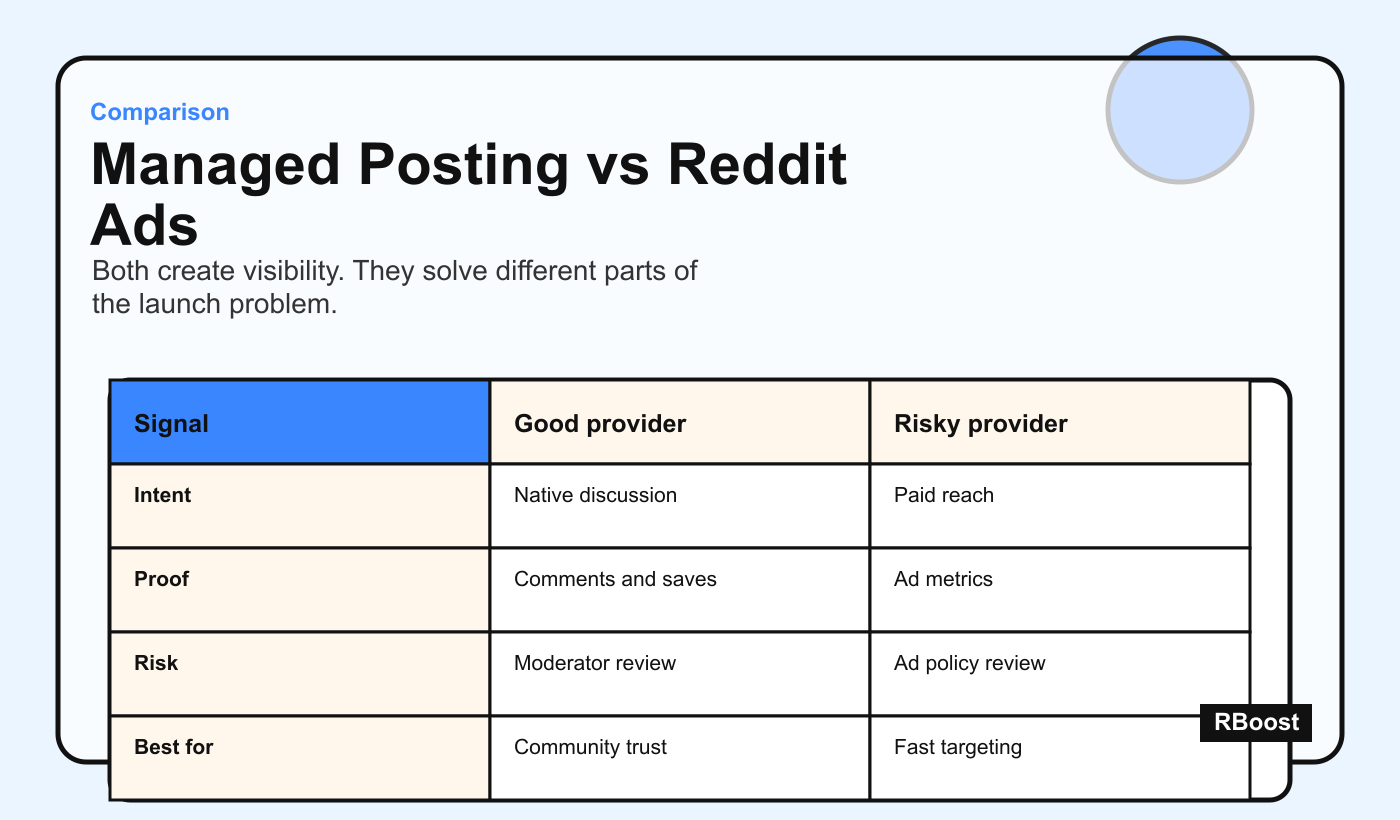 Comparison

Managed Posting vs Reddit Ads

Both create visibility. They solve different parts of the launch problem.

| Signal | Good provider | Risky provider |
|---|---|---|
| Intent | Native discussion | Paid reach |
| Proof | Comments and saves | Ad metrics |
| Risk | Moderator review | Ad policy review |
| Best for | Community trust | Fast targeting |

RBoost